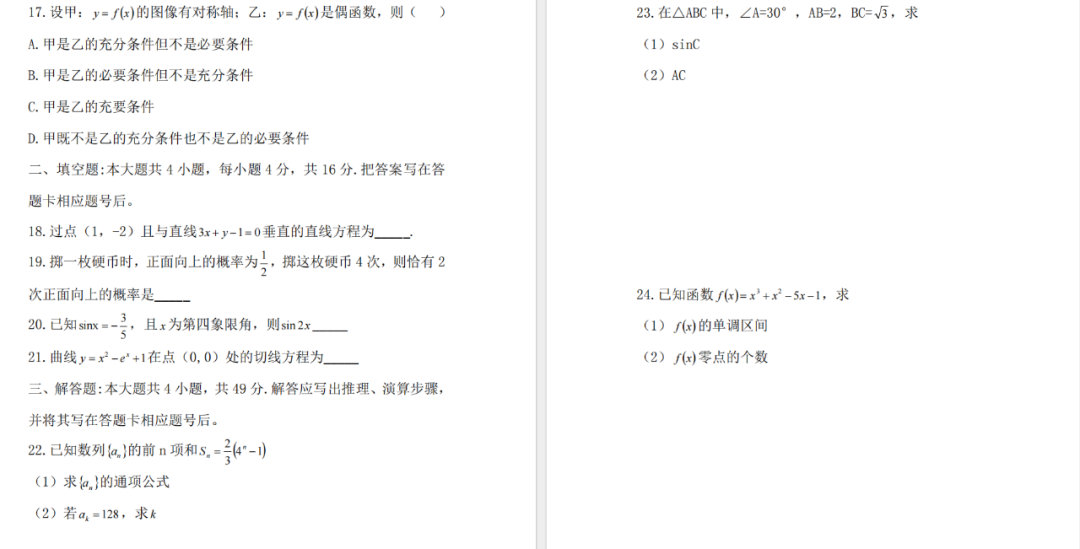 17.设甲：$y=f(x)$的图像有对称轴；乙：$y=f(x)$是偶函数，则（　）

A.甲是乙的充分条件但不是必要条件

B.甲是乙的必要条件但不是充分条件

C.甲是乙的充要条件

D.甲既不是乙的充分条件也不是乙的必要条件

二、填空题:本大题共4小题，每小题4分，共16分.把答案写在答题卡相应题号后。

18.过点（1，-2）且与直线$3x+y-1=0$垂直的直线方程为____.

19.掷一枚硬币时，正面向上的概率为$\frac{1}{2}$，掷这枚硬币4次，则恰有2次正面向上的概率是____

20.已知$\sin x=-\frac{3}{5}$，且$x$为第四象限角，则$\sin 2x$____

21.曲线$y=x^2-e^x+1$在点（0，0）处的切线方程为____

三、解答题:本大题共4小题，共49分.解答应写出推理、演算步骤，并将其写在答题卡相应题号后。

22.已知数列$\{a_n\}$的前n项和$S_n=\frac{2}{3}(4^n-1)$

（1）求$\{a_n\}$的通项公式

（2）若$a_k=128$，求$k$

23.在△ABC中，∠A=30°，AB=2，BC=$\sqrt{3}$，求

（1）sinC

（2）AC

24.已知函数$f(x)=x^3+x^2-5x-1$，求

（1）$f(x)$的单调区间

（2）$f(x)$零点的个数